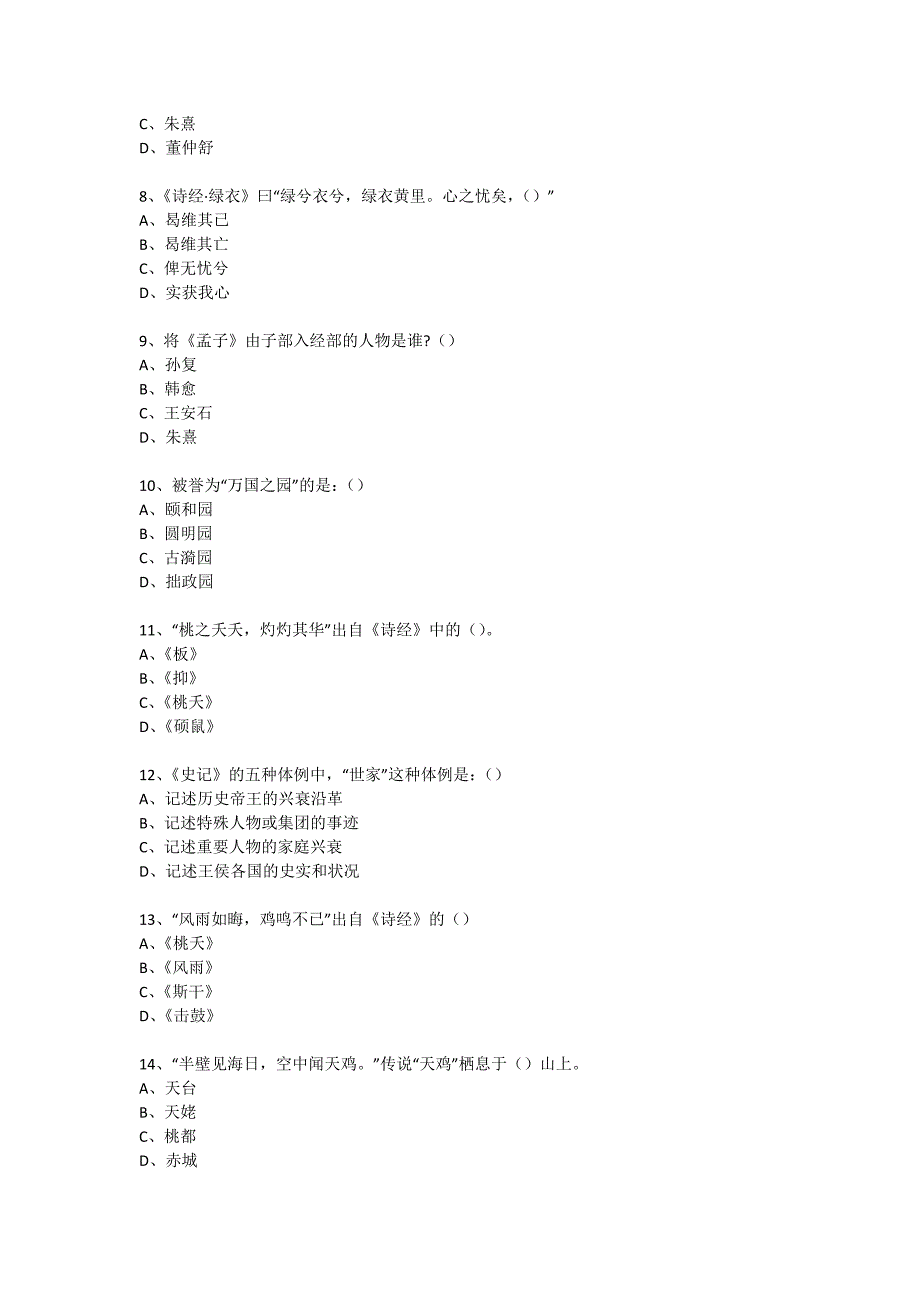 C、朱熹
D、董仲舒

8、《诗经·绿衣》曰“绿兮衣兮，绿衣黄里。心之忧矣，（）”
A、曷维其已
B、曷维其亡
C、俾无忧兮
D、实获我心

9、将《孟子》由子部入经部的人物是谁?（）
A、孙复
B、韩愈
C、王安石
D、朱熹

10、被誉为“万国之园”的是:（）
A、颐和园
B、圆明园
C、古漪园
D、拙政园

11、“桃之夭夭，灼灼其华”出自《诗经》中的（）。
A、《板》
B、《抑》
C、《桃夭》
D、《硕鼠》

12、《史记》的五种体例中，“世家”这种体例是:（）
A、记述历史帝王的兴衰沿革
B、记述特殊人物或集团的事迹
C、记述重要人物的家庭兴衰
D、记述王侯各国的史实和状况

13、“风雨如晦，鸡鸣不已”出自《诗经》的（）
A、《桃夭》
B、《风雨》
C、《斯干》
D、《击鼓》

14、“半壁见海日，空中闻天鸡。”传说“天鸡”栖息于（）山上。
A、天台
B、天姥
C、桃都
D、赤城